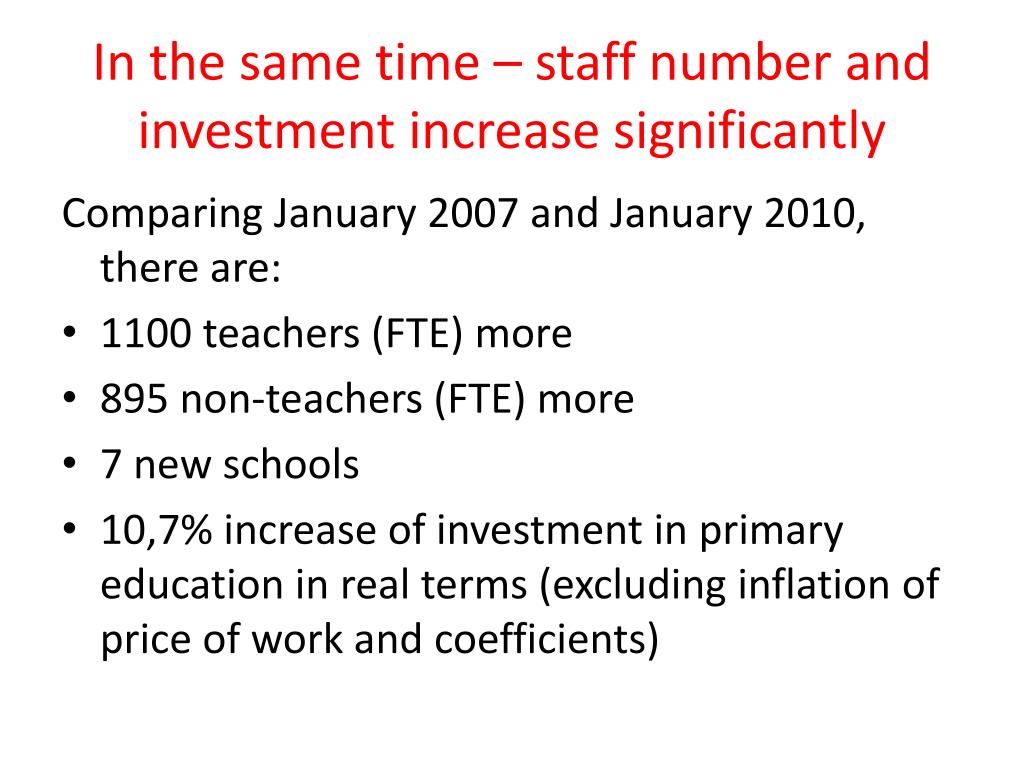 In the same time – staff number and investment increase significantly

Comparing January 2007 and January 2010, there are:

• 1100 teachers (FTE) more
• 895 non-teachers (FTE) more
• 7 new schools
• 10,7% increase of investment in primary education in real terms (excluding inflation of price of work and coefficients)